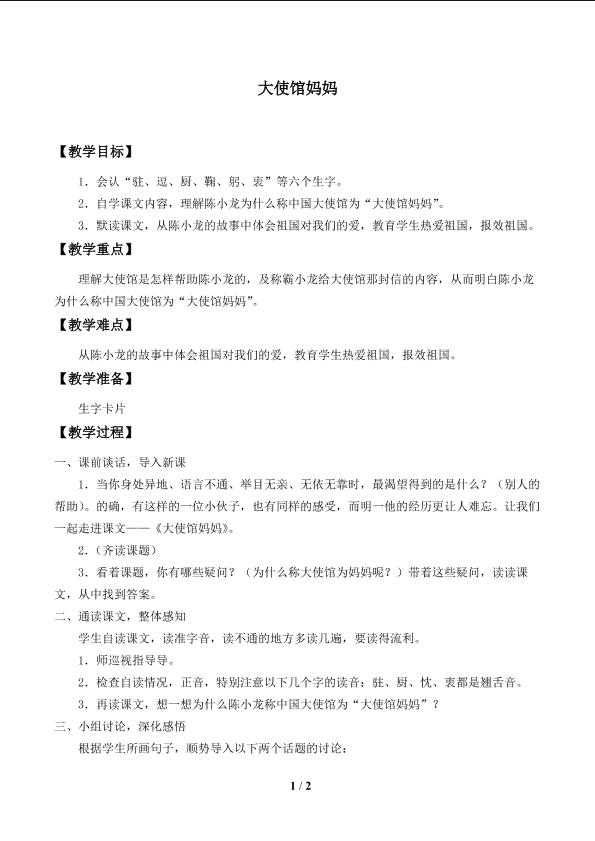 大使馆妈妈

【教学目标】

1．会认“驻、逗、厨、鞠、躬、衷”等六个生字。

2．自学课文内容，理解陈小龙为什么称中国大使馆为“大使馆妈妈”。

3．默读课文，从陈小龙的故事中体会祖国对我们的爱，教育学生热爱祖国，报效祖国。

【教学重点】

理解大使馆是怎样帮助陈小龙的，及称霸小龙给大使馆那封信的内容，从而明白陈小龙为什么称中国大使馆为“大使馆妈妈”。

【教学难点】

从陈小龙的故事中体会祖国对我们的爱，教育学生热爱祖国，报效祖国。

【教学准备】

生字卡片

【教学过程】

一、课前谈话，导入新课

1．当你身处异地、语言不通、举目无亲、无依无靠时，最渴望得到的是什么？（别人的帮助）。的确，有这样的一位小伙子，也有同样的感受，而明一他的经历更让人难忘。让我们一起走进课文——《大使馆妈妈》。

2.（齐读课题）

3．看着课题，你有哪些疑问？（为什么称大使馆为妈妈呢？）带着这些疑问，读读课文，从中找到答案。

二、通读课文，整体感知

学生自读课文，读准字音，读不通的地方多读几遍，要读得流利。

1．师巡视指导导。

2．检查自读情况，正音，特别注意以下几个字的读音：驻、厨、忱、衷都是翘舌音。

3．再读课文，想一想为什么陈小龙称中国大使馆为“大使馆妈妈”？

三、小组讨论，深化感悟

根据学生所画句子，顺势导入以下两个话题的讨论：

1 / 2